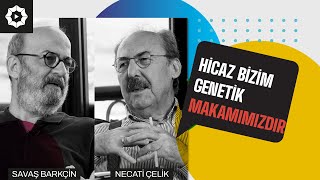 HİCAZ BİZİM GENETİK MAKAMIMIZDIR

SAVAŞ BARKÇİN

NECATİ ÇELİK